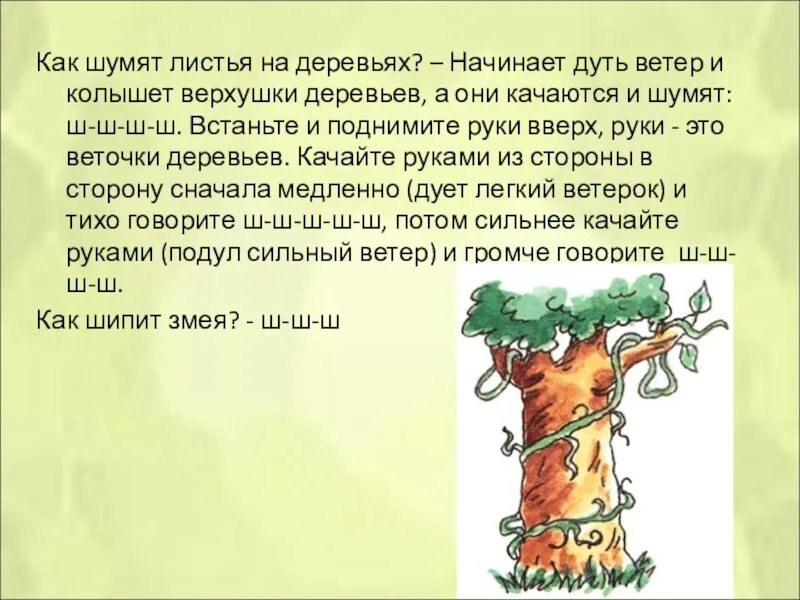 Как шумят листья на деревьях? – Начинает дуть ветер и колышет верхушки деревьев, а они качаются и шумят: ш-ш-ш-ш. Встаньте и поднимите руки вверх, руки - это веточки деревьев. Качайте руками из стороны в сторону сначала медленно (дует легкий ветерок) и тихо говорите ш-ш-ш-ш-ш, потом сильнее качайте руками (подул сильный ветер) и громче говорите ш-ш-ш-ш.

Как шипит змея? - ш-ш-ш